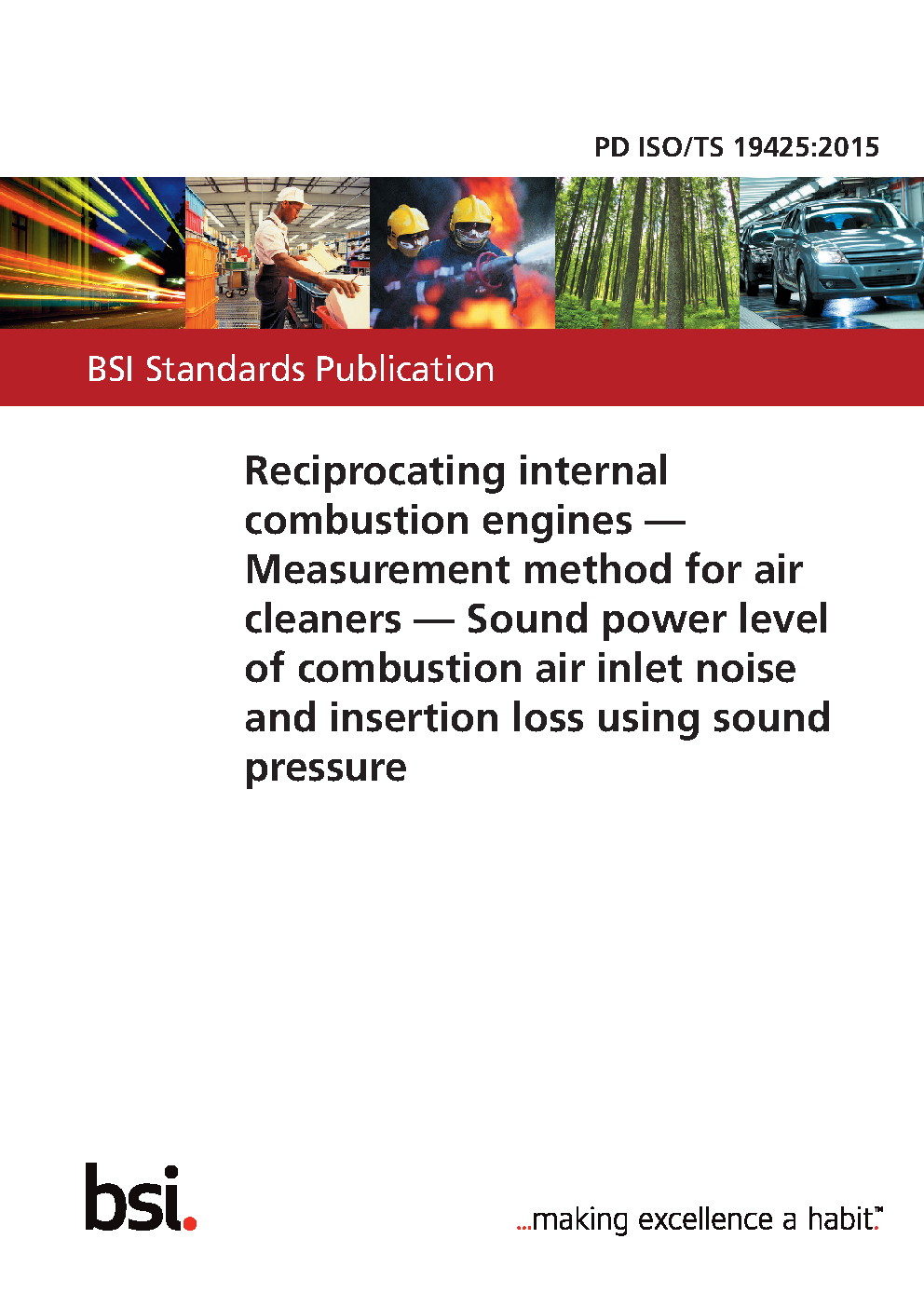 PD ISO/TS 19425:2015

BSI Standards Publication

Reciprocating internal combustion engines — Measurement method for air cleaners — Sound power level of combustion air inlet noise and insertion loss using sound pressure

bsi.

...making excellence a habit.™